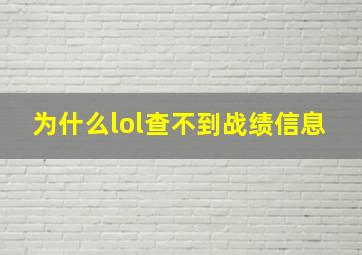 为什么lol查不到战绩信息